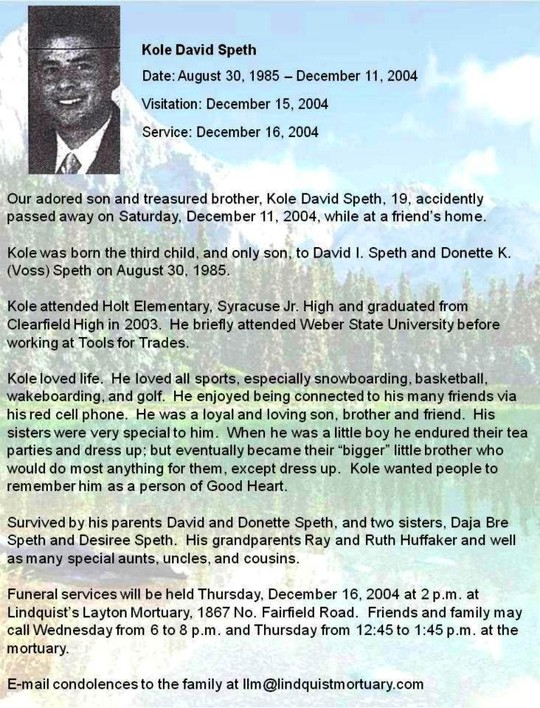 Kole David Speth

Date: August 30, 1985 – December 11, 2004

Visitation: December 15, 2004

Service: December 16, 2004

Our adored son and treasured brother, Kole David Speth, 19, accidently passed away on Saturday, December 11, 2004, while at a friend's home.

Kole was born the third child, and only son, to David I. Speth and Donette K. (Voss) Speth on August 30, 1985.

Kole attended Holt Elementary, Syracuse Jr. High and graduated from Clearfield High in 2003. He briefly attended Weber State University before working at Tools for Trades.

Kole loved life. He loved all sports, especially snowboarding, basketball, wakeboarding, and golf. He enjoyed being connected to his many friends via his red cell phone. He was a loyal and loving son, brother and friend. His sisters were very special to him. When he was a little boy he endured their tea parties and dress up; but eventually became their "bigger" little brother who would do most anything for them, except dress up. Kole wanted people to remember him as a person of Good Heart.

Survived by his parents David and Donette Speth, and two sisters, Daja Bre Speth and Desiree Speth. His grandparents Ray and Ruth Huffaker and well as many special aunts, uncles, and cousins.

Funeral services will be held Thursday, December 16, 2004 at 2 p.m. at Lindquist's Layton Mortuary, 1867 No. Fairfield Road. Friends and family may call Wednesday from 6 to 8 p.m. and Thursday from 12:45 to 1:45 p.m. at the mortuary.

E-mail condolences to the family at llm@lindquistmortuary.com